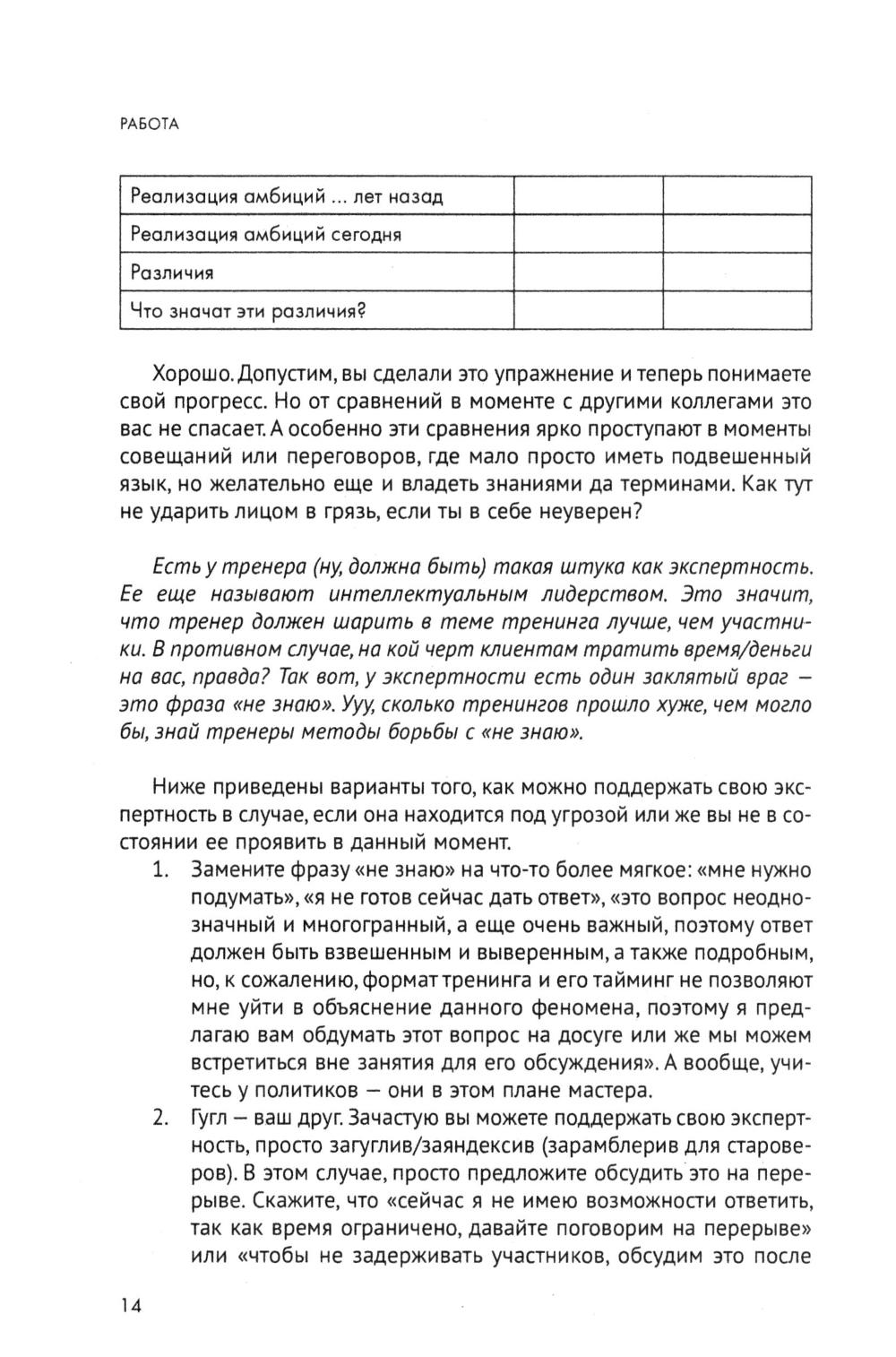 РАБОТА

| Реализация амбиций ... лет назад | | |
|---|---|---|
| Реализация амбиций сегодня | | |
| Различия | | |
| Что значат эти различия? | | |

Хорошо. Допустим, вы сделали это упражнение и теперь понимаете свой прогресс. Но от сравнений в моменте с другими коллегами это вас не спасает. А особенно эти сравнения ярко проступают в моменты совещаний или переговоров, где мало просто иметь подвешенный язык, но желательно еще и владеть знаниями да терминами. Как тут не ударить лицом в грязь, если ты в себе неуверен?

Есть у тренера (ну, должна быть) такая штука как экспертность. Ее еще называют интеллектуальным лидерством. Это значит, что тренер должен шарить в теме тренинга лучше, чем участники. В противном случае, на кой черт клиентам тратить время/деньги на вас, правда? Так вот, у экспертности есть один заклятый враг — это фраза «не знаю». Ууу, сколько тренингов прошло хуже, чем могло бы, знай тренеры методы борьбы с «не знаю».

Ниже приведены варианты того, как можно поддержать свою экспертность в случае, если она находится под угрозой или же вы не в состоянии ее проявить в данный момент.
1. Замените фразу «не знаю» на что-то более мягкое: «мне нужно подумать», «я не готов сейчас дать ответ», «это вопрос неоднозначный и многогранный, а еще очень важный, поэтому ответ должен быть взвешенным и выверенным, а также подробным, но, к сожалению, формат тренинга и его тайминг не позволяют мне уйти в объяснение данного феномена, поэтому я предлагаю вам обдумать этот вопрос на досуге или же мы можем встретиться вне занятия для его обсуждения». А вообще, учитесь у политиков — они в этом плане мастера.
2. Гугл — ваш друг. Зачастую вы можете поддержать свою экспертность, просто загуглив/заяндексив (зарамблерив для староверов). В этом случае, просто предложите обсудить это на перерыве. Скажите, что «сейчас я не имею возможности ответить, так как время ограничено, давайте поговорим на перерыве» или «чтобы не задерживать участников, обсудим это после

14